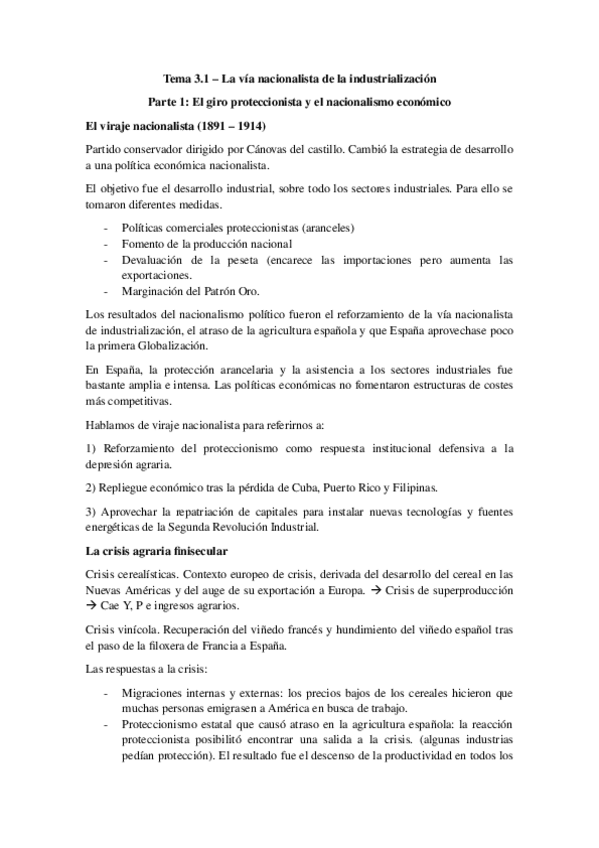 Tema 3.1 – La vía nacionalista de la industrialización

Parte 1: El giro proteccionista y el nacionalismo económico

El viraje nacionalista (1891 – 1914)

Partido conservador dirigido por Cánovas del castillo. Cambió la estrategia de desarrollo a una política económica nacionalista.

El objetivo fue el desarrollo industrial, sobre todo los sectores industriales. Para ello se tomaron diferentes medidas.

- Políticas comerciales proteccionistas (aranceles)
- Fomento de la producción nacional
- Devaluación de la peseta (encarece las importaciones pero aumenta las exportaciones.
- Marginación del Patrón Oro.

Los resultados del nacionalismo político fueron el reforzamiento de la vía nacionalista de industrialización, el atraso de la agricultura española y que España aprovechase poco la primera Globalización.

En España, la protección arancelaria y la asistencia a los sectores industriales fue bastante amplia e intensa. Las políticas económicas no fomentaron estructuras de costes más competitivas.

Hablamos de viraje nacionalista para referirnos a:

1) Reforzamiento del proteccionismo como respuesta institucional defensiva a la depresión agraria.

2) Repliegue económico tras la pérdida de Cuba, Puerto Rico y Filipinas.

3) Aprovechar la repatriación de capitales para instalar nuevas tecnologías y fuentes energéticas de la Segunda Revolución Industrial.

La crisis agraria finisecular

Crisis cerealísticas. Contexto europeo de crisis, derivada del desarrollo del cereal en las Nuevas Américas y del auge de su exportación a Europa. → Crisis de superproducción → Cae Y, P e ingresos agrarios.

Crisis vinícola. Recuperación del viñedo francés y hundimiento del viñedo español tras el paso de la filoxera de Francia a España.

Las respuestas a la crisis:

- Migraciones internas y externas: los precios bajos de los cereales hicieron que muchas personas emigrasen a América en busca de trabajo.
- Proteccionismo estatal que causó atraso en la agricultura española: la reacción proteccionista posibilitó encontrar una salida a la crisis. (algunas industrias pedían protección). El resultado fue el descenso de la productividad en todos los